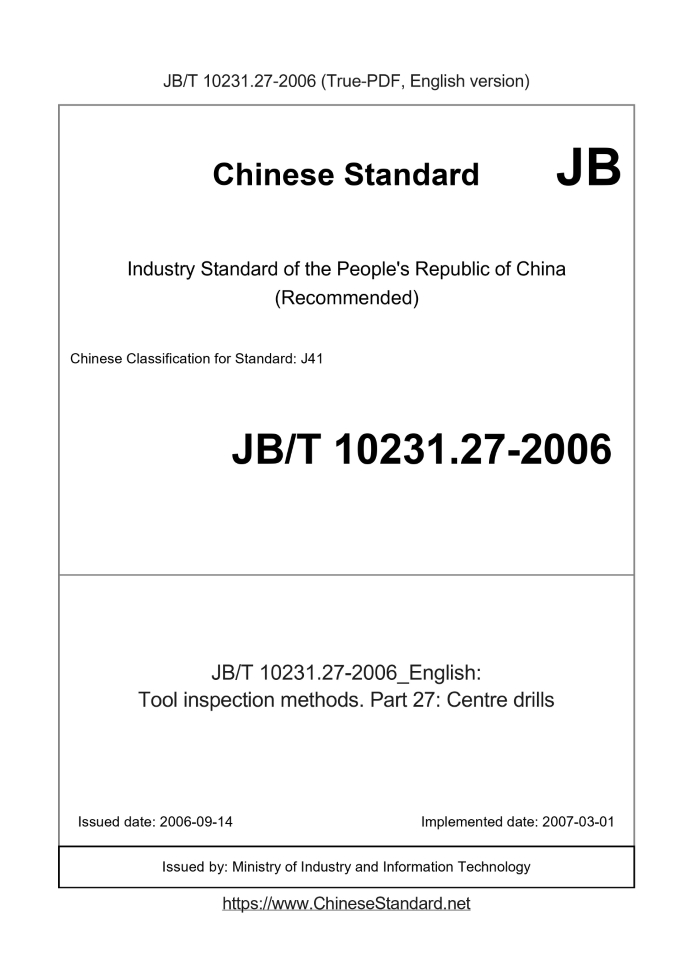 JB/T 10231.27-2006 (True-PDF, English version)

Chinese Standard JB

Industry Standard of the People's Republic of China (Recommended)

Chinese Classification for Standard: J41

JB/T 10231.27-2006

JB/T 10231.27-2006_English: Tool inspection methods. Part 27: Centre drills

Issued date: 2006-09-14

Implemented date: 2007-03-01

Issued by: Ministry of Industry and Information Technology

https://www.ChineseStandard.net